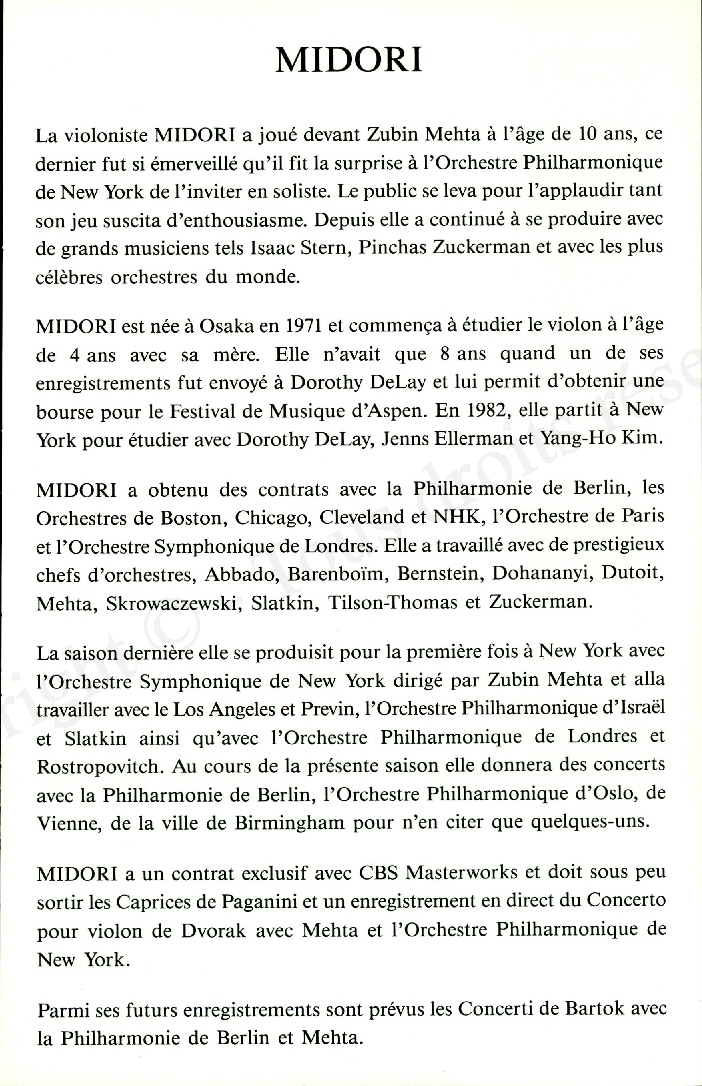 MIDORI

La violoniste MIDORI a joué devant Zubin Mehta à l'âge de 10 ans, ce dernier fut si émerveillé qu'il fit la surprise à l'Orchestre Philharmonique de New York de l'inviter en soliste. Le public se leva pour l'applaudir tant son jeu suscita d'enthousiasme. Depuis elle a continué à se produire avec de grands musiciens tels Isaac Stern, Pinchas Zuckerman et avec les plus célèbres orchestres du monde.

MIDORI est née à Osaka en 1971 et commença à étudier le violon à l'âge de 4 ans avec sa mère. Elle n'avait que 8 ans quand un de ses enregistrements fut envoyé à Dorothy DeLay et lui permit d'obtenir une bourse pour le Festival de Musique d'Aspen. En 1982, elle partit à New York pour étudier avec Dorothy DeLay, Jenns Ellerman et Yang-Ho Kim.

MIDORI a obtenu des contrats avec la Philharmonie de Berlin, les Orchestres de Boston, Chicago, Cleveland et NHK, l'Orchestre de Paris et l'Orchestre Symphonique de Londres. Elle a travaillé avec de prestigieux chefs d'orchestres, Abbado, Barenboïm, Bernstein, Dohananyi, Dutoit, Mehta, Skrowaczewski, Slatkin, Tilson-Thomas et Zuckerman.

La saison dernière elle se produisit pour la première fois à New York avec l'Orchestre Symphonique de New York dirigé par Zubin Mehta et alla travailler avec le Los Angeles et Previn, l'Orchestre Philharmonique d'Israël et Slatkin ainsi qu'avec l'Orchestre Philharmonique de Londres et Rostropovitch. Au cours de la présente saison elle donnera des concerts avec la Philharmonie de Berlin, l'Orchestre Philharmonique d'Oslo, de Vienne, de la ville de Birmingham pour n'en citer que quelques-uns.

MIDORI a un contrat exclusif avec CBS Masterworks et doit sous peu sortir les Caprices de Paganini et un enregistrement en direct du Concerto pour violon de Dvorak avec Mehta et l'Orchestre Philharmonique de New York.

Parmi ses futurs enregistrements sont prévus les Concerti de Bartok avec la Philharmonie de Berlin et Mehta.